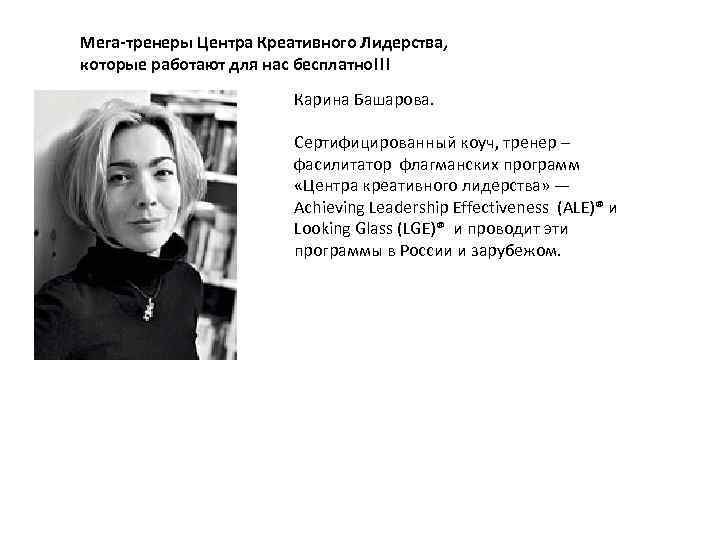 Мега-тренеры Центра Креативного Лидерства, которые работают для нас бесплатно!!!

Карина Башарова.

Сертифицированный коуч, тренер – фасилитатор флагманских программ «Центра креативного лидерства» — Achieving Leadership Effectiveness (ALE)® и Looking Glass (LGE)® и проводит эти программы в России и зарубежом.